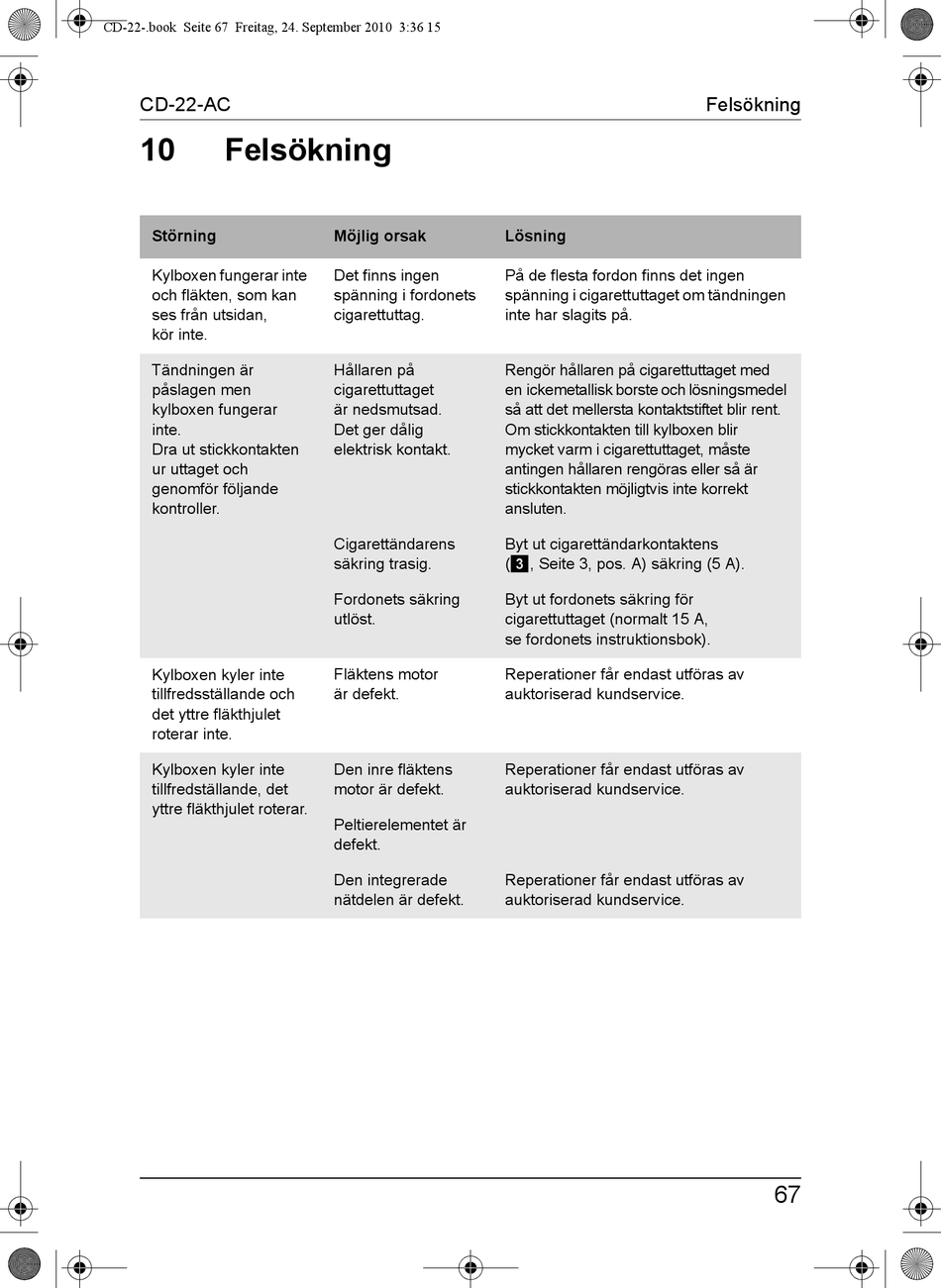 CD-22-.book Seite 67 Freitag, 24. September 2010 3:36 15

CD-22-AC

Felsökning

10 Felsökning

| Störning | Möjlig orsak | Lösning |
|---|---|---|
| Kylboxen fungerar inte och fläkten, som kan ses från utsidan, kör inte. | Det finns ingen spänning i fordonets cigarettuttag. | På de flesta fordon finns det ingen spänning i cigarettuttaget om tändningen inte har slagits på. |
| Tändningen är påslagen men kylboxen fungerar inte. Dra ut stickkontakten ur uttaget och genomför följande kontroller. | Hållaren på cigarettuttaget är nedsmutsad. Det ger dålig elektrisk kontakt. | Rengör hållaren på cigarettuttaget med en ickemetallisk borste och lösningsmedel så att det mellersta kontaktstiftet blir rent. Om stickkontakten till kylboxen blir mycket varm i cigarettuttaget, måste antingen hållaren rengöras eller så är stickkontakten möjligtvis inte korrekt ansluten. |
| | Cigarettändarens säkring trasig. | Byt ut cigarettändarkontaktens (3, Seite 3, pos. A) säkring (5 A). |
| | Fordonets säkring utlöst. | Byt ut fordonets säkring för cigarettuttaget (normalt 15 A, se fordonets instruktionsbok). |
| Kylboxen kyler inte tillfredsställande och det yttre fläkthjulet roterar inte. | Fläktens motor är defekt. | Reperationer får endast utföras av auktoriserad kundservice. |
| Kylboxen kyler inte tillfredställande, det yttre fläkthjulet roterar. | Den inre fläktens motor är defekt. | Reperationer får endast utföras av auktoriserad kundservice. |
| | Peltierelementet är defekt. | |
| | Den integrerade nätdelen är defekt. | Reperationer får endast utföras av auktoriserad kundservice. |

67